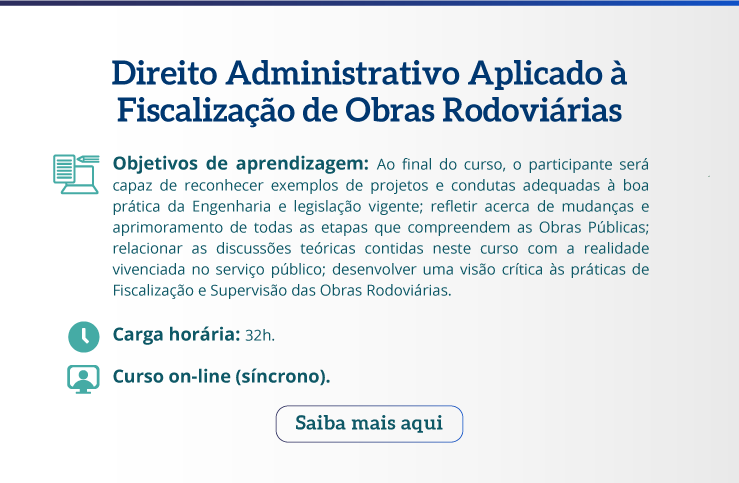 Direito Administrativo Aplicado à Fiscalização de Obras Rodoviárias

Objetivos de aprendizagem: Ao final do curso, o participante será capaz de reconhecer exemplos de projetos e condutas adequadas à boa prática da Engenharia e legislação vigente; refletir acerca de mudanças e aprimoramento de todas as etapas que compreendem as Obras Públicas; relacionar as discussões teóricas contidas neste curso com a realidade vivenciada no serviço público; desenvolver uma visão crítica às práticas de Fiscalização e Supervisão das Obras Rodoviárias.

Carga horária: 32h.

Curso on-line (síncrono).

Saiba mais aqui